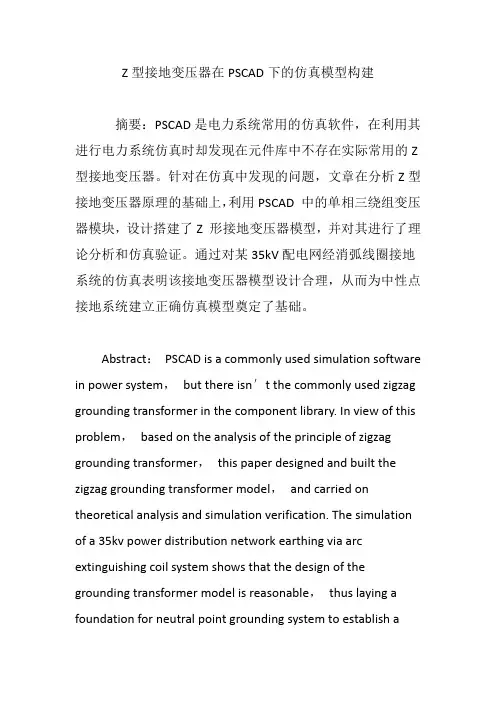 Z 型接地变压器在 PSCAD 下的仿真模型构建

摘要：PSCAD 是电力系统常用的仿真软件，在利用其进行电力系统仿真时却发现在元件库中不存在实际常用的 Z 型接地变压器。针对在仿真中发现的问题，文章在分析 Z 型接地变压器原理的基础上，利用 PSCAD 中的单相三绕组变压器模块，设计搭建了 Z 形接地变压器模型，并对其进行了理论分析和仿真验证。通过对某 35kV 配电网经消弧线圈接地系统的仿真表明该接地变压器模型设计合理，从而为中性点接地系统建立正确仿真模型奠定了基础。

Abstract： PSCAD is a commonly used simulation software in power system， but there isn’t the commonly used zigzag grounding transformer in the component library. In view of this problem， based on the analysis of the principle of zigzag grounding transformer， this paper designed and built the zigzag grounding transformer model， and carried on theoretical analysis and simulation verification. The simulation of a 35kv power distribution network earthing via arc extinguishing coil system shows that the design of the grounding transformer model is reasonable， thus laying a foundation for neutral point grounding system to establish a